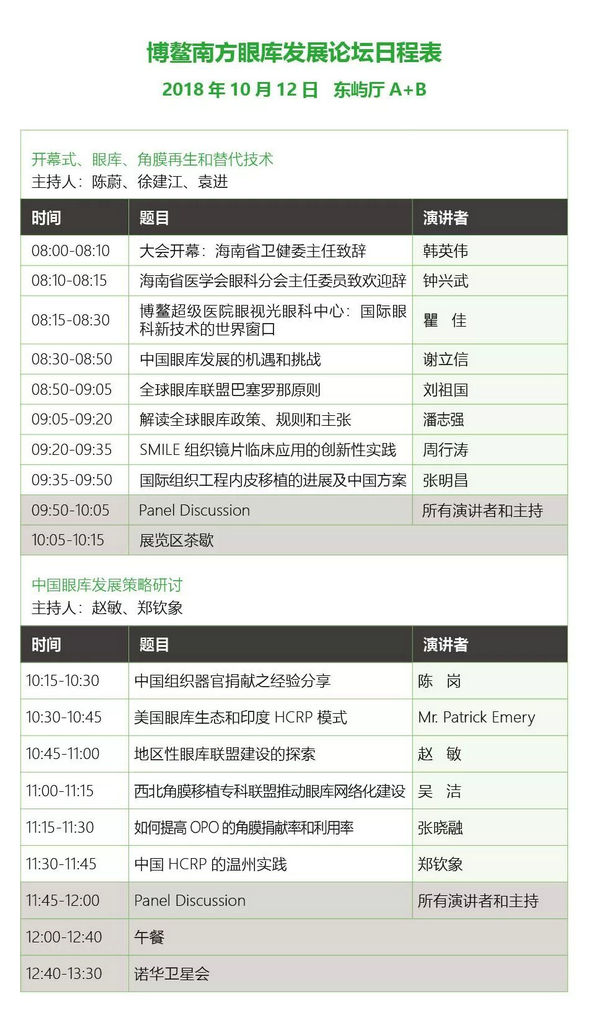 博鳌南方眼库发展论坛日程表

2018 年 10 月 12 日　东屿厅 A+B

开幕式、眼库、角膜再生和替代技术
主持人：陈蔚、徐建江、袁进

| 时间 | 题目 | 演讲者 |
|---|---|---|
| 08:00-08:10 | 大会开幕：海南省卫健委主任致辞 | 韩英伟 |
| 08:10-08:15 | 海南省医学会眼科分会主任委员致欢迎辞 | 钟兴武 |
| 08:15-08:30 | 博鳌超级医院眼视光眼科中心：国际眼科新技术的世界窗口 | 瞿 佳 |
| 08:30-08:50 | 中国眼库发展的机遇和挑战 | 谢立信 |
| 08:50-09:05 | 全球眼库联盟巴塞罗那原则 | 刘祖国 |
| 09:05-09:20 | 解读全球眼库政策、规则和主张 | 潘志强 |
| 09:20-09:35 | SMILE 组织镜片临床应用的创新性实践 | 周行涛 |
| 09:35-09:50 | 国际组织工程内皮移植的进展及中国方案 | 张明昌 |
| 09:50-10:05 | Panel Discussion | 所有演讲者和主持 |
| 10:05-10:15 | 展览区茶歇 | |

中国眼库发展策略研讨
主持人：赵敏、郑钦象

| 时间 | 题目 | 演讲者 |
|---|---|---|
| 10:15-10:30 | 中国组织器官捐献之经验分享 | 陈 岗 |
| 10:30-10:45 | 美国眼库生态和印度 HCRP 模式 | Mr. Patrick Emery |
| 10:45-11:00 | 地区性眼库联盟建设的探索 | 赵 敏 |
| 11:00-11:15 | 西北角膜移植专科联盟推动眼库网络化建设 | 吴 洁 |
| 11:15-11:30 | 如何提高 OPO 的角膜捐献率和利用率 | 张晓融 |
| 11:30-11:45 | 中国 HCRP 的温州实践 | 郑钦象 |
| 11:45-12:00 | Panel Discussion | 所有演讲者和主持 |
| 12:00-12:40 | 午餐 | |
| 12:40-13:30 | 诺华卫星会 | |